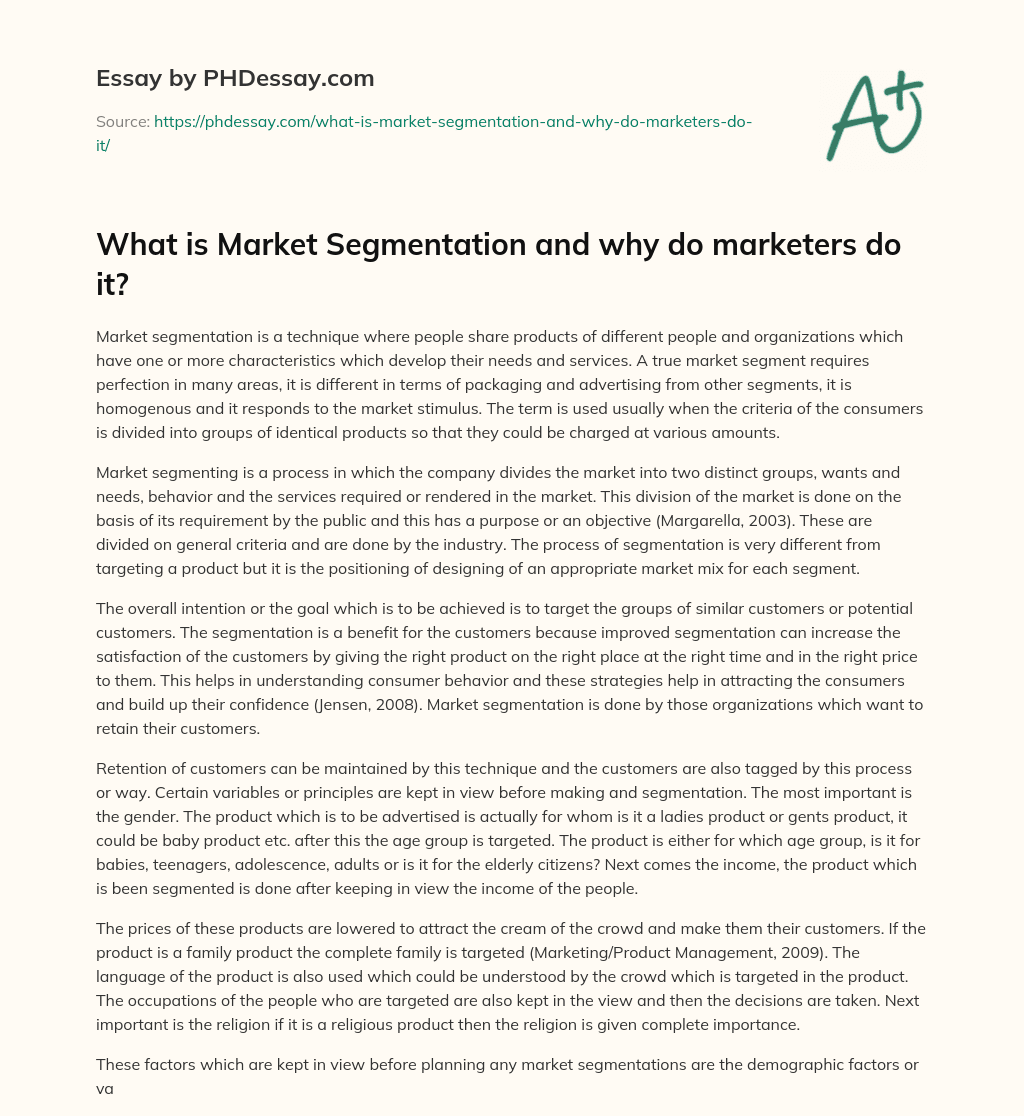 Essay by PHDessay.com

Source: https://phdessay.com/what-is-market-segmentation-and-why-do-marketers-do-it/

A+

What is Market Segmentation and why do marketers do it?

Market segmentation is a technique where people share products of different people and organizations which have one or more characteristics which develop their needs and services. A true market segment requires perfection in many areas, it is different in terms of packaging and advertising from other segments, it is homogenous and it responds to the market stimulus. The term is used usually when the criteria of the consumers is divided into groups of identical products so that they could be charged at various amounts.

Market segmenting is a process in which the company divides the market into two distinct groups, wants and needs, behavior and the services required or rendered in the market. This division of the market is done on the basis of its requirement by the public and this has a purpose or an objective (Margarella, 2003). These are divided on general criteria and are done by the industry. The process of segmentation is very different from targeting a product but it is the positioning of designing of an appropriate market mix for each segment.

The overall intention or the goal which is to be achieved is to target the groups of similar customers or potential customers. The segmentation is a benefit for the customers because improved segmentation can increase the satisfaction of the customers by giving the right product on the right place at the right time and in the right price to them. This helps in understanding consumer behavior and these strategies help in attracting the consumers and build up their confidence (Jensen, 2008). Market segmentation is done by those organizations which want to retain their customers.

Retention of customers can be maintained by this technique and the customers are also tagged by this process or way. Certain variables or principles are kept in view before making and segmentation. The most important is the gender. The product which is to be advertised is actually for whom is it a ladies product or gents product, it could be baby product etc. after this the age group is targeted. The product is either for which age group, is it for babies, teenagers, adolescence, adults or is it for the elderly citizens? Next comes the income, the product which is been segmented is done after keeping in view the income of the people.

The prices of these products are lowered to attract the cream of the crowd and make them their customers. If the product is a family product the complete family is targeted (Marketing/Product Management, 2009). The language of the product is also used which could be understood by the crowd which is targeted in the product. The occupations of the people who are targeted are also kept in the view and then the decisions are taken. Next important is the religion if it is a religious product then the religion is given complete importance.

These factors which are kept in view before planning any market segmentations are the demographic factors or va